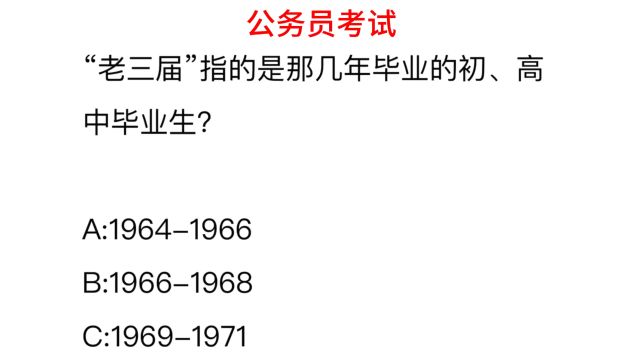 公务员考试

“老三届”指的是那几年毕业的初、高中毕业生?

A:1964–1966

B:1966–1968

C:1969–1971